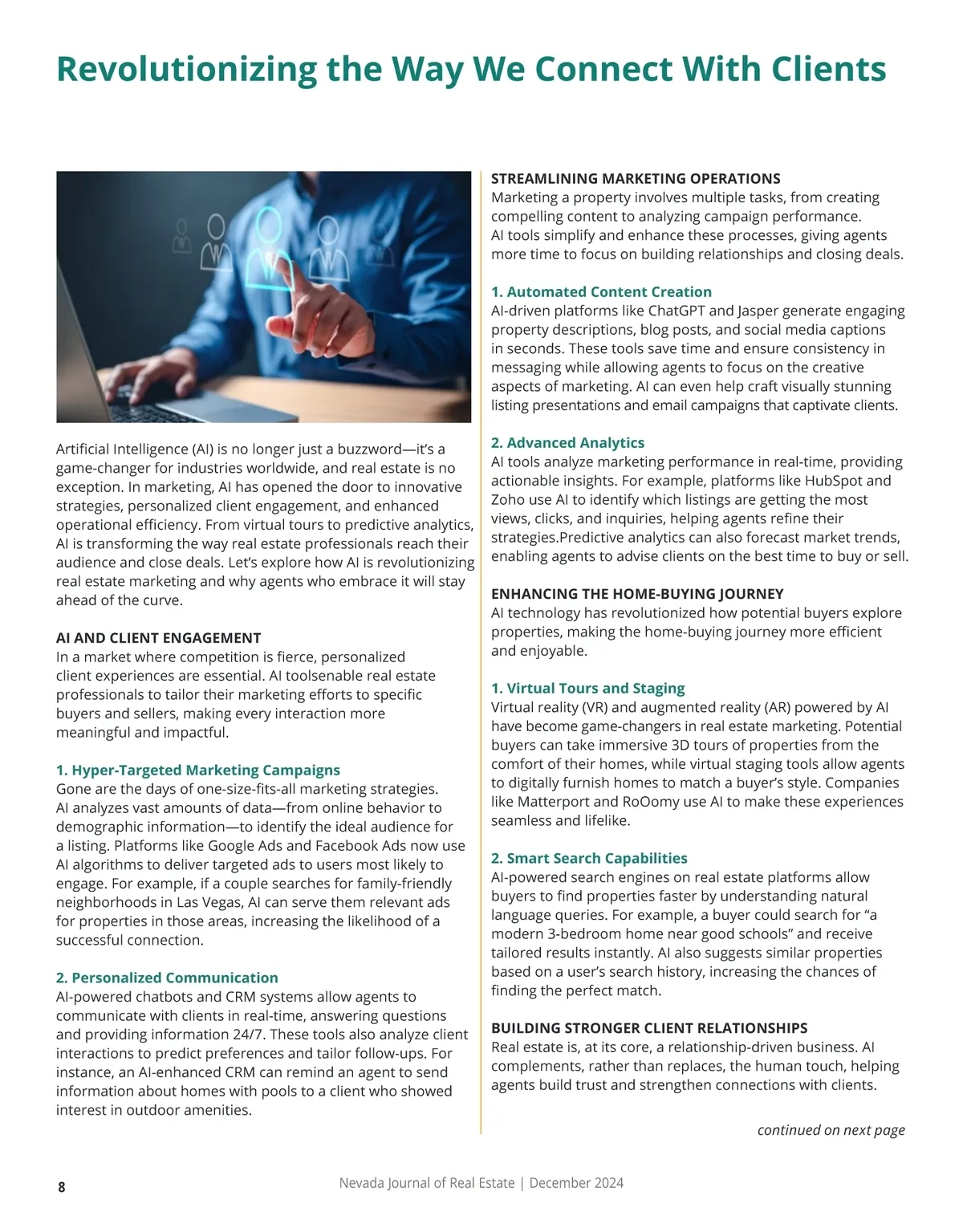 Revolutionizing the Way We Connect With Clients

Artificial Intelligence (AI) is no longer just a buzzword—it's a game-changer for industries worldwide, and real estate is no exception. In marketing, AI has opened the door to innovative strategies, personalized client engagement, and enhanced operational efficiency. From virtual tours to predictive analytics, AI is transforming the way real estate professionals reach their audience and close deals. Let's explore how AI is revolutionizing real estate marketing and why agents who embrace it will stay ahead of the curve.

AI AND CLIENT ENGAGEMENT
In a market where competition is fierce, personalized client experiences are essential. AI toolsenable real estate professionals to tailor their marketing efforts to specific buyers and sellers, making every interaction more meaningful and impactful.

1. Hyper-Targeted Marketing Campaigns
Gone are the days of one-size-fits-all marketing strategies. AI analyzes vast amounts of data—from online behavior to demographic information—to identify the ideal audience for a listing. Platforms like Google Ads and Facebook Ads now use AI algorithms to deliver targeted ads to users most likely to engage. For example, if a couple searches for family-friendly neighborhoods in Las Vegas, AI can serve them relevant ads for properties in those areas, increasing the likelihood of a successful connection.

2. Personalized Communication
AI-powered chatbots and CRM systems allow agents to communicate with clients in real-time, answering questions and providing information 24/7. These tools also analyze client interactions to predict preferences and tailor follow-ups. For instance, an AI-enhanced CRM can remind an agent to send information about homes with pools to a client who showed interest in outdoor amenities.

STREAMLINING MARKETING OPERATIONS
Marketing a property involves multiple tasks, from creating compelling content to analyzing campaign performance. AI tools simplify and enhance these processes, giving agents more time to focus on building relationships and closing deals.

1. Automated Content Creation
AI-driven platforms like ChatGPT and Jasper generate engaging property descriptions, blog posts, and social media captions in seconds. These tools save time and ensure consistency in messaging while allowing agents to focus on the creative aspects of marketing. AI can even help craft visually stunning listing presentations and email campaigns that captivate clients.

2. Advanced Analytics
AI tools analyze marketing performance in real-time, providing actionable insights. For example, platforms like HubSpot and Zoho use AI to identify which listings are getting the most views, clicks, and inquiries, helping agents refine their strategies.Predictive analytics can also forecast market trends, enabling agents to advise clients on the best time to buy or sell.

ENHANCING THE HOME-BUYING JOURNEY
AI technology has revolutionized how potential buyers explore properties, making the home-buying journey more efficient and enjoyable.

1. Virtual Tours and Staging
Virtual reality (VR) and augmented reality (AR) powered by AI have become game-changers in real estate marketing. Potential buyers can take immersive 3D tours of properties from the comfort of their homes, while virtual staging tools allow agents to digitally furnish homes to match a buyer's style. Companies like Matterport and RoOomy use AI to make these experiences seamless and lifelike.

2. Smart Search Capabilities
AI-powered search engines on real estate platforms allow buyers to find properties faster by understanding natural language queries. For example, a buyer could search for "a modern 3-bedroom home near good schools" and receive tailored results instantly. AI also suggests similar properties based on a user's search history, increasing the chances of finding the perfect match.

BUILDING STRONGER CLIENT RELATIONSHIPS
Real estate is, at its core, a relationship-driven business. AI complements, rather than replaces, the human touch, helping agents build trust and strengthen connections with clients.

continued on next page

8 Nevada Journal of Real Estate | December 2024